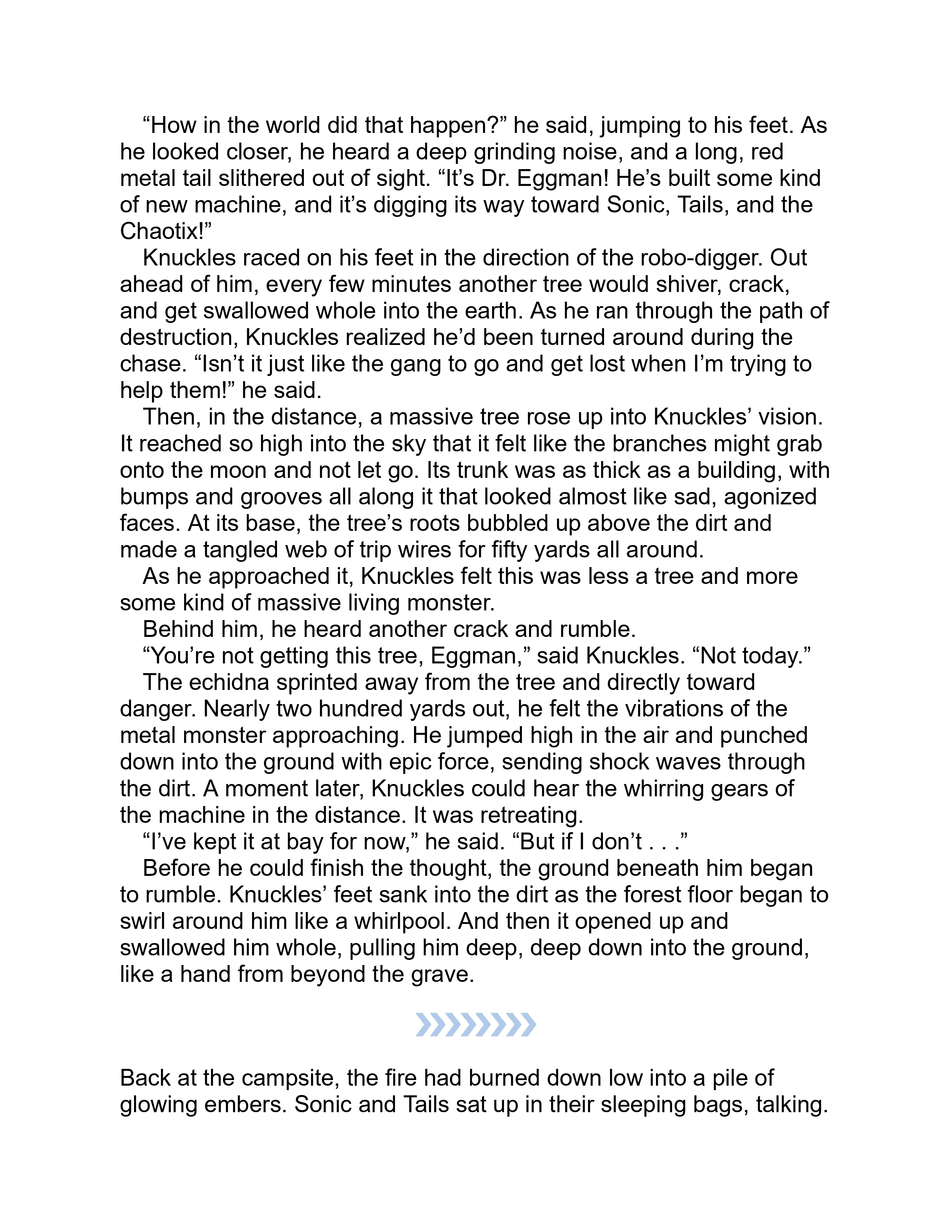 “How in the world did that happen?” he said, jumping to his feet. As he looked closer, he heard a deep grinding noise, and a long, red metal tail slithered out of sight. “It’s Dr. Eggman! He’s built some kind of new machine, and it’s digging its way toward Sonic, Tails, and the Chaotix!”

Knuckles raced on his feet in the direction of the robo-digger. Out ahead of him, every few minutes another tree would shiver, crack, and get swallowed whole into the earth. As he ran through the path of destruction, Knuckles realized he’d been turned around during the chase. “Isn’t it just like the gang to go and get lost when I’m trying to help them!” he said.

Then, in the distance, a massive tree rose up into Knuckles’ vision. It reached so high into the sky that it felt like the branches might grab onto the moon and not let go. Its trunk was as thick as a building, with bumps and grooves all along it that looked almost like sad, agonized faces. At its base, the tree’s roots bubbled up above the dirt and made a tangled web of trip wires for fifty yards all around.

As he approached it, Knuckles felt this was less a tree and more some kind of massive living monster.

Behind him, he heard another crack and rumble.

“You’re not getting this tree, Eggman,” said Knuckles. “Not today.”

The echidna sprinted away from the tree and directly toward danger. Nearly two hundred yards out, he felt the vibrations of the metal monster approaching. He jumped high in the air and punched down into the ground with epic force, sending shock waves through the dirt. A moment later, Knuckles could hear the whirring gears of the machine in the distance. It was retreating.

“I’ve kept it at bay for now,” he said. “But if I don’t . . .”

Before he could finish the thought, the ground beneath him began to rumble. Knuckles’ feet sank into the dirt as the forest floor began to swirl around him like a whirlpool. And then it opened up and swallowed him whole, pulling him deep, deep down into the ground, like a hand from beyond the grave.

Back at the campsite, the fire had burned down low into a pile of glowing embers. Sonic and Tails sat up in their sleeping bags, talking.